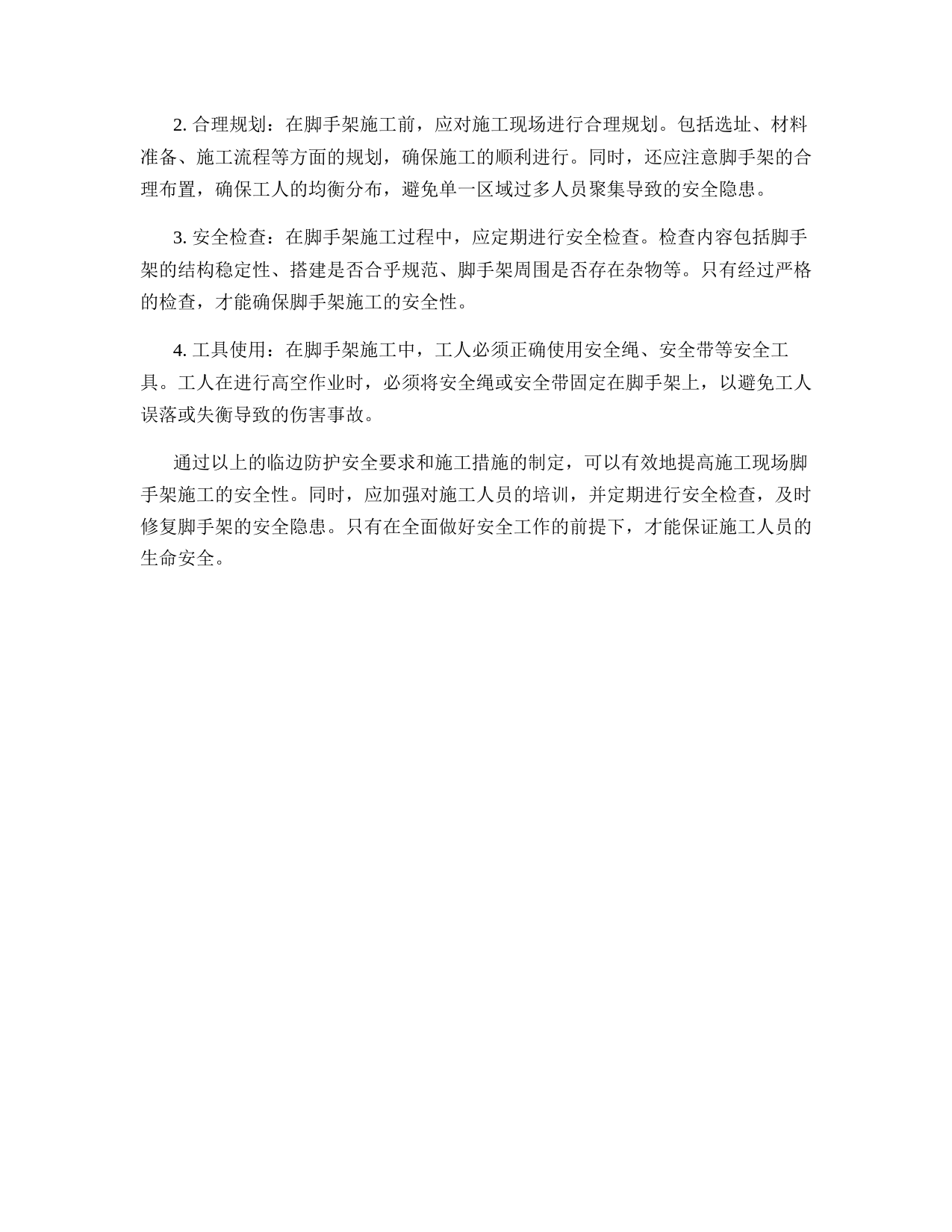 2. 合理规划：在脚手架施工前，应对施工现场进行合理规划。包括选址、材料准备、施工流程等方面的规划，确保施工的顺利进行。同时，还应注意脚手架的合理布置，确保工人的均衡分布，避免单一区域过多人员聚集导致的安全隐患。

3. 安全检查：在脚手架施工过程中，应定期进行安全检查。检查内容包括脚手架的结构稳定性、搭建是否合乎规范、脚手架周围是否存在杂物等。只有经过严格的检查，才能确保脚手架施工的安全性。

4. 工具使用：在脚手架施工中，工人必须正确使用安全绳、安全带等安全工具。工人在进行高空作业时，必须将安全绳或安全带固定在脚手架上，以避免工人误落或失衡导致的伤害事故。

通过以上的临边防护安全要求和施工措施的制定，可以有效地提高施工现场脚手架施工的安全性。同时，应加强对施工人员的培训，并定期进行安全检查，及时修复脚手架的安全隐患。只有在全面做好安全工作的前提下，才能保证施工人员的生命安全。